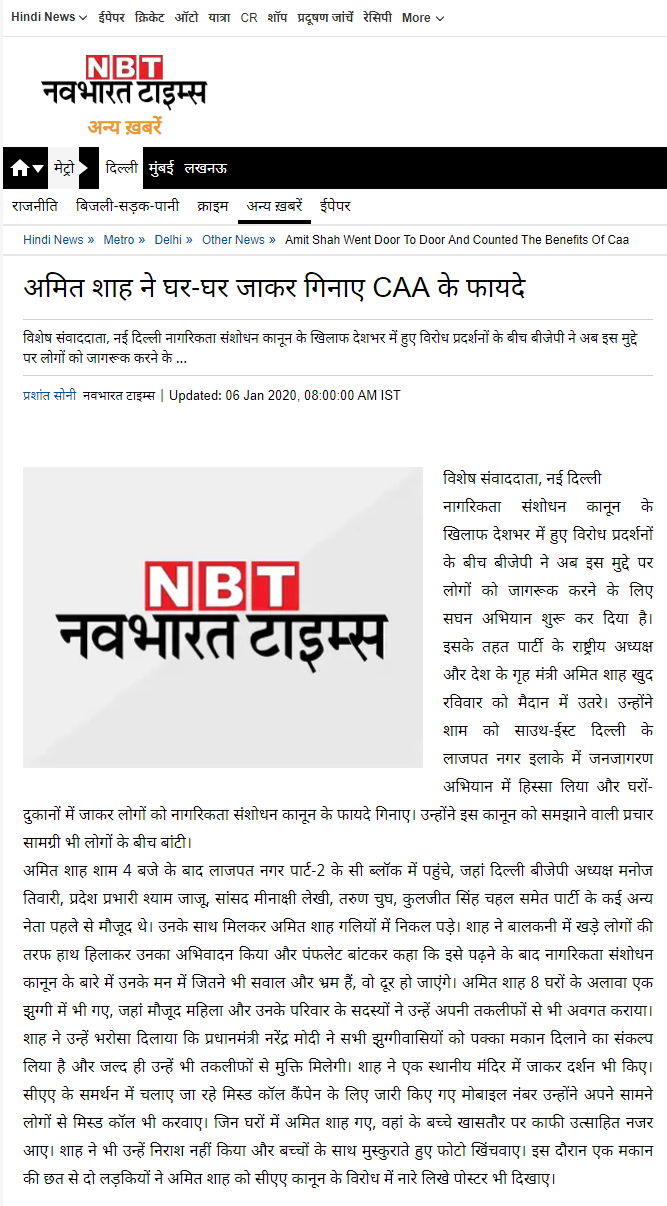 Hindi News ईपेपर क्रिकेट ऑटो यात्रा CR शॉप प्रदूषण जांचें रेसिपी More

NBT नवभारत टाइम्स
अन्य ख़बरें

मेट्रो दिल्ली मुंबई लखनऊ

राजनीति बिजली-सड़क-पानी क्राइम अन्य ख़बरें ईपेपर

Hindi News » Metro » Delhi » Other News » Amit Shah Went Door To Door And Counted The Benefits Of Caa

अमित शाह ने घर-घर जाकर गिनाए CAA के फायदे

विशेष संवाददाता, नई दिल्ली नागरिकता संशोधन कानून के खिलाफ देशभर में हुए विरोध प्रदर्शनों के बीच बीजेपी ने अब इस मुद्दे पर लोगों को जागरूक करने के ...

प्रशांत सोनी नवभारत टाइम्स | Updated: 06 Jan 2020, 08:00:00 AM IST

NBT नवभारत टाइम्स

विशेष संवाददाता, नई दिल्ली
नागरिकता संशोधन कानून के खिलाफ देशभर में हुए विरोध प्रदर्शनों के बीच बीजेपी ने अब इस मुद्दे पर लोगों को जागरूक करने के लिए सघन अभियान शुरू कर दिया है। इसके तहत पार्टी के राष्ट्रीय अध्यक्ष और देश के गृह मंत्री अमित शाह खुद रविवार को मैदान में उतरे। उन्होंने शाम को साउथ-ईस्ट दिल्ली के लाजपत नगर इलाके में जनजागरण अभियान में हिस्सा लिया और घरों-दुकानों में जाकर लोगों को नागरिकता संशोधन कानून के फायदे गिनाए। उन्होंने इस कानून को समझाने वाली प्रचार सामग्री भी लोगों के बीच बांटी।
अमित शाह शाम 4 बजे के बाद लाजपत नगर पार्ट-2 के सी ब्लॉक में पहुंचे, जहां दिल्ली बीजेपी अध्यक्ष मनोज तिवारी, प्रदेश प्रभारी श्याम जाजू, सांसद मीनाक्षी लेखी, तरुण चुघ, कुलजीत सिंह चहल समेत पार्टी के कई अन्य नेता पहले से मौजूद थे। उनके साथ मिलकर अमित शाह गलियों में निकल पड़े। शाह ने बालकनी में खड़े लोगों की तरफ हाथ हिलाकर उनका अभिवादन किया और पंफलेट बांटकर कहा कि इसे पढ़ने के बाद नागरिकता संशोधन कानून के बारे में उनके मन में जितने भी सवाल और भ्रम हैं, वो दूर हो जाएंगे। अमित शाह 8 घरों के अलावा एक झुग्गी में भी गए, जहां मौजूद महिला और उनके परिवार के सदस्यों ने उन्हें अपनी तकलीफों से भी अवगत कराया। शाह ने उन्हें भरोसा दिलाया कि प्रधानमंत्री नरेंद्र मोदी ने सभी झुग्गीवासियों को पक्का मकान दिलाने का संकल्प लिया है और जल्द ही उन्हें भी तकलीफों से मुक्ति मिलेगी। शाह ने एक स्थानीय मंदिर में जाकर दर्शन भी किए। सीएए के समर्थन में चलाए जा रहे मिस्ड कॉल कैंपेन के लिए जारी किए गए मोबाइल नंबर उन्होंने अपने सामने लोगों से मिस्ड कॉल भी करवाए। जिन घरों में अमित शाह गए, वहां के बच्चे खासतौर पर काफी उत्साहित नजर आए। शाह ने भी उन्हें निराश नहीं किया और बच्चों के साथ मुस्कुराते हुए फोटो खिंचवाए। इस दौरान एक मकान की छत से दो लड़कियों ने अमित शाह को सीएए कानून के विरोध में नारे लिखे पोस्टर भी दिखाए।